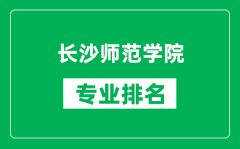 长沙师范学院

专业排名